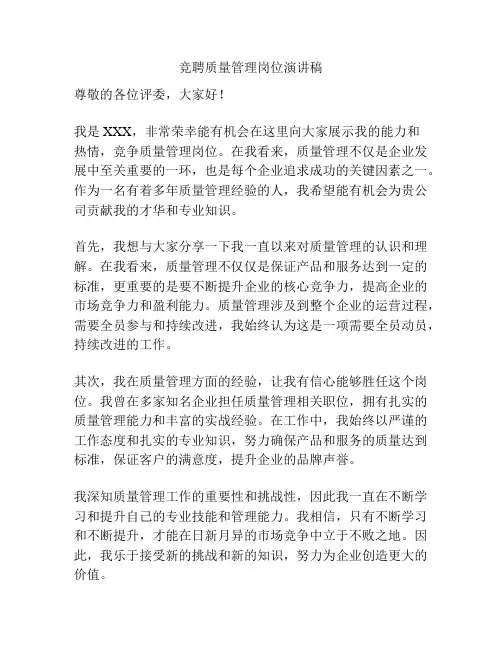 竞聘质量管理岗位演讲稿

尊敬的各位评委，大家好！

我是 XXX，非常荣幸能有机会在这里向大家展示我的能力和热情，竞争质量管理岗位。在我看来，质量管理不仅是企业发展中至关重要的一环，也是每个企业追求成功的关键因素之一。作为一名有着多年质量管理经验的人，我希望能有机会为贵公司贡献我的才华和专业知识。

首先，我想与大家分享一下我一直以来对质量管理的认识和理解。在我看来，质量管理不仅仅是保证产品和服务达到一定的标准，更重要的是要不断提升企业的核心竞争力，提高企业的市场竞争力和盈利能力。质量管理涉及到整个企业的运营过程，需要全员参与和持续改进，我始终认为这是一项需要全员动员，持续改进的工作。

其次，我在质量管理方面的经验，让我有信心能够胜任这个岗位。我曾在多家知名企业担任质量管理相关职位，拥有扎实的质量管理能力和丰富的实战经验。在工作中，我始终以严谨的工作态度和扎实的专业知识，努力确保产品和服务的质量达到标准，保证客户的满意度，提升企业的品牌声誉。

我深知质量管理工作的重要性和挑战性，因此我一直在不断学习和提升自己的专业技能和管理能力。我相信，只有不断学习和不断提升，才能在日新月异的市场竞争中立于不败之地。因此，我乐于接受新的挑战和新的知识，努力为企业创造更大的价值。